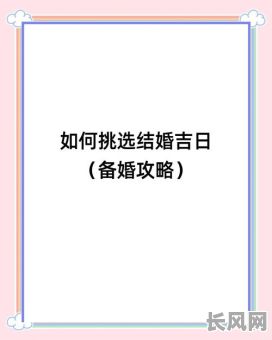 如何挑选结婚吉日
（备婚攻略）

长风网